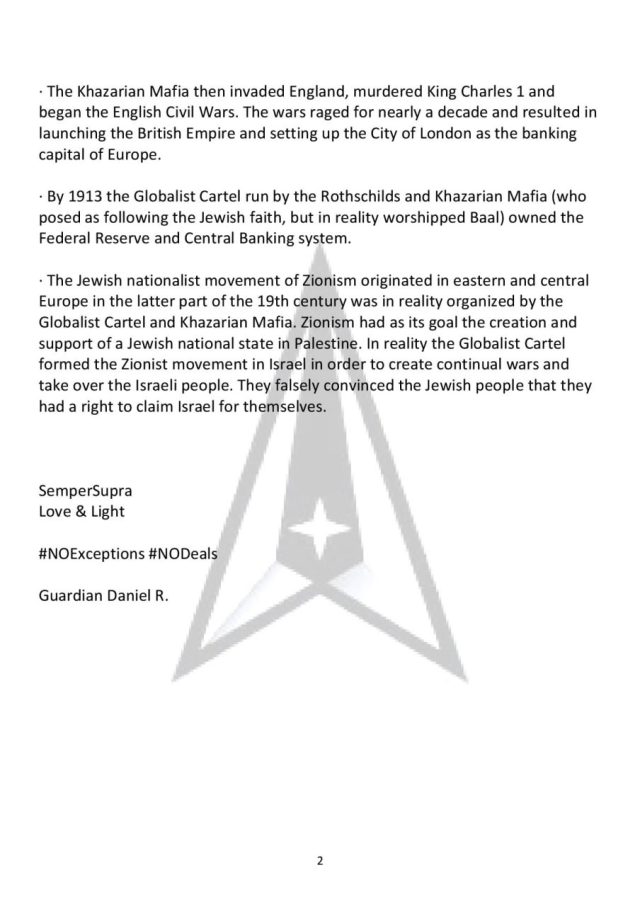 · The Khazarian Mafia then invaded England, murdered King Charles 1 and began the English Civil Wars. The wars raged for nearly a decade and resulted in launching the British Empire and setting up the City of London as the banking capital of Europe.

· By 1913 the Globalist Cartel run by the Rothschilds and Khazarian Mafia (who posed as following the Jewish faith, but in reality worshipped Baal) owned the Federal Reserve and Central Banking system.

· The Jewish nationalist movement of Zionism originated in eastern and central Europe in the latter part of the 19th century was in reality organized by the Globalist Cartel and Khazarian Mafia. Zionism had as its goal the creation and support of a Jewish national state in Palestine. In reality the Globalist Cartel formed the Zionist movement in Israel in order to create continual wars and take over the Israeli people. They falsely convinced the Jewish people that they had a right to claim Israel for themselves.

SemperSupra
Love & Light

#NOExceptions #NODeals

Guardian Daniel R.

2